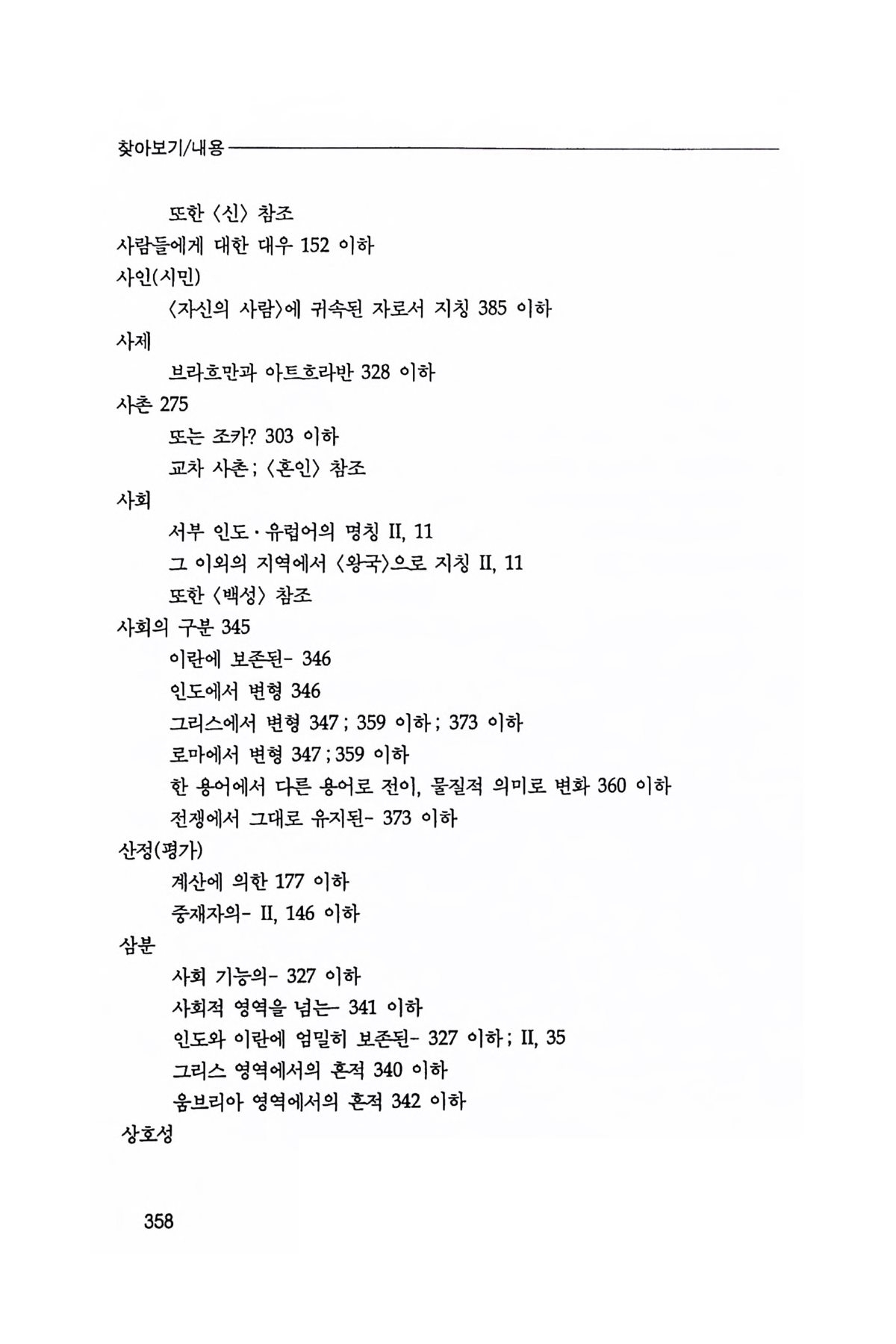 찾아보기/내용

또한 〈신〉 참조
사람들에게 대한 대우 152 이하
사인(시민)
〈자신의 사람〉에 귀속된 자로서 지칭 385 이하
사제
브라흐만과 아트흐라반 328 이하
사촌 275
또는 조카? 303 이하
교차 사촌; 〈혼인〉 참조
사회
서부 인도·유럽어의 명칭 II, 11
그 이외의 지역에서 〈왕국〉으로 지칭 II, 11
또한 〈백성〉 참조
사회의 구분 345
이란에 보존된- 346
인도에서 변형 346
그리스에서 변형 347; 359 이하; 373 이하
로마에서 변형 347; 359 이하
한 용어에서 다른 용어로 전이, 물질적 의미로 변화 360 이하
전쟁에서 그대로 유지된- 373 이하
산정(평가)
계산에 의한 177 이하
중재자의- II, 146 이하
삼분
사회 기능의- 327 이하
사회적 영역을 넘는- 341 이하
인도와 이란에 엄밀히 보존된- 327 이하; II, 35
그리스 영역에서의 흔적 340 이하
움브리아 영역에서의 흔적 342 이하
상호성

358